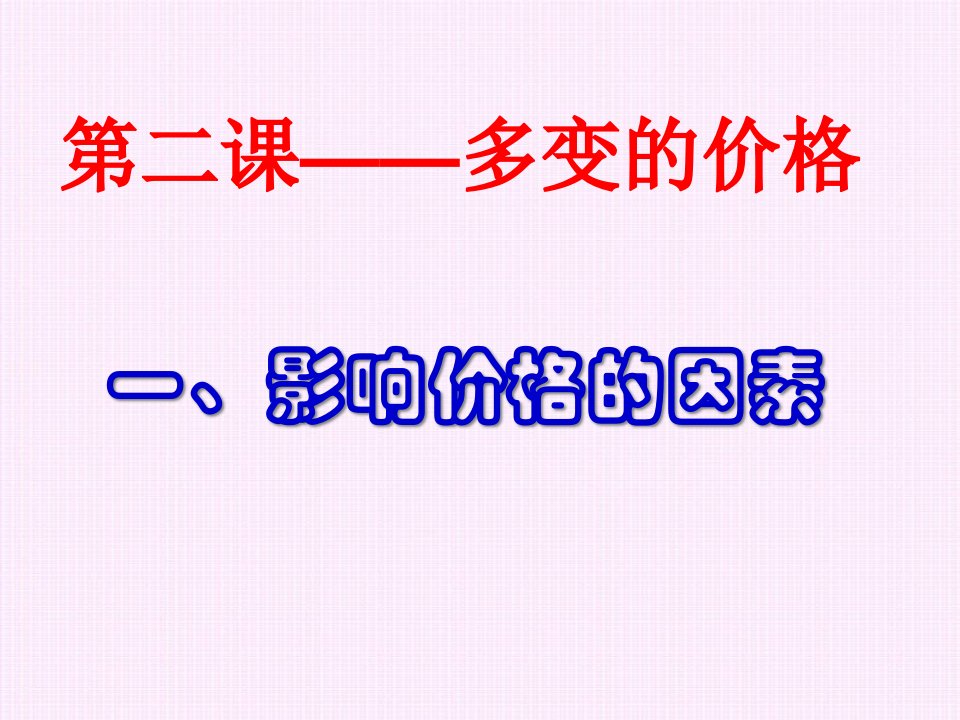 第二课——多变的价格

一、影响价格的因素